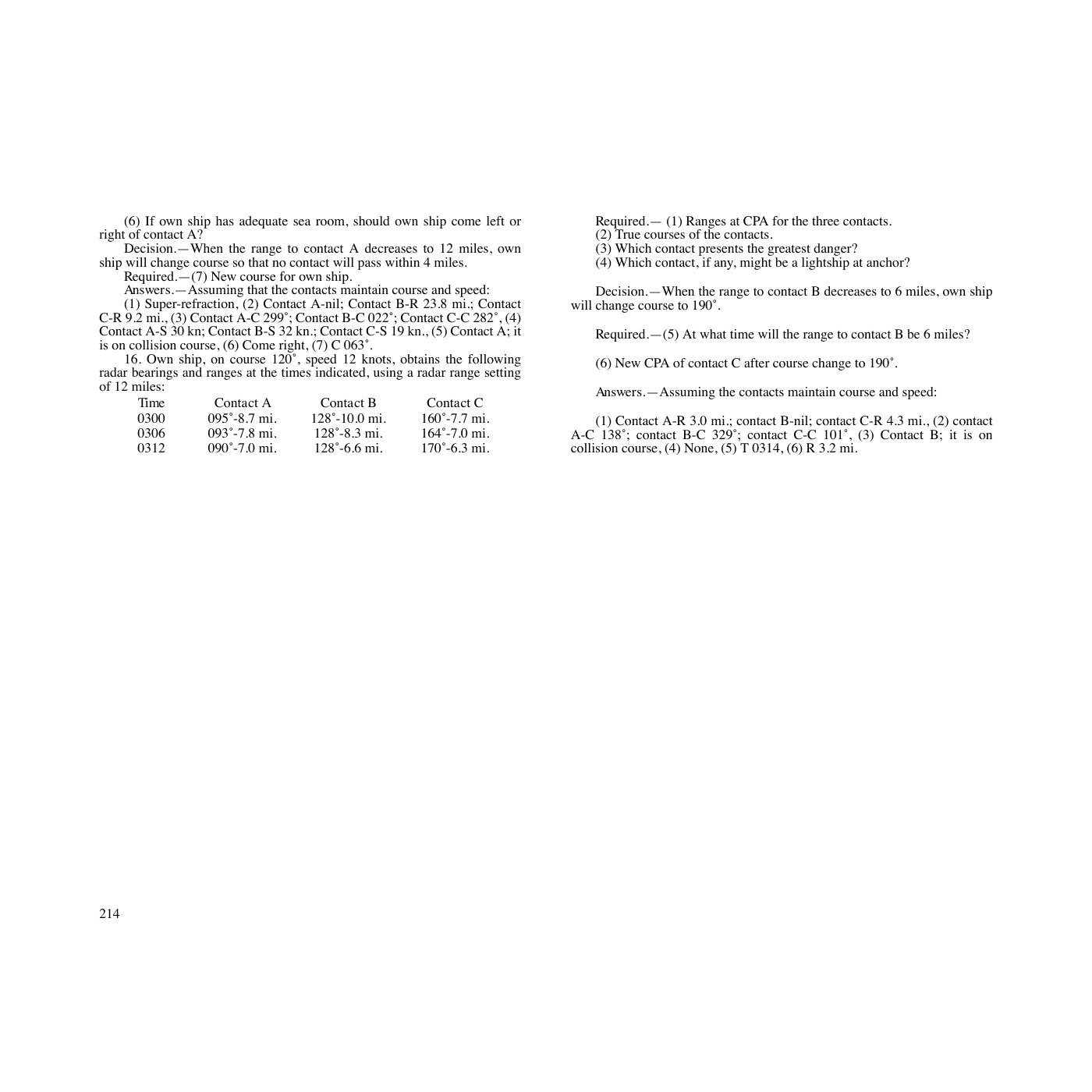 (6) If own ship has adequate sea room, should own ship come left or right of contact A?

Decision.—When the range to contact A decreases to 12 miles, own ship will change course so that no contact will pass within 4 miles.

Required.—(7) New course for own ship.

Answers.—Assuming that the contacts maintain course and speed:

(1) Super-refraction, (2) Contact A-nil; Contact B-R 23.8 mi.; Contact C-R 9.2 mi., (3) Contact A-C 299˚; Contact B-C 022˚; Contact C-C 282˚, (4) Contact A-S 30 kn; Contact B-S 32 kn.; Contact C-S 19 kn., (5) Contact A; it is on collision course, (6) Come right, (7) C 063˚.

16. Own ship, on course 120˚, speed 12 knots, obtains the following radar bearings and ranges at the times indicated, using a radar range setting of 12 miles:

| Time | Contact A | Contact B | Contact C |
|---|---|---|---|
| 0300 | 095˚-8.7 mi. | 128˚-10.0 mi. | 160˚-7.7 mi. |
| 0306 | 093˚-7.8 mi. | 128˚-8.3 mi. | 164˚-7.0 mi. |
| 0312 | 090˚-7.0 mi. | 128˚-6.6 mi. | 170˚-6.3 mi. |

Required.— (1) Ranges at CPA for the three contacts.
(2) True courses of the contacts.
(3) Which contact presents the greatest danger?
(4) Which contact, if any, might be a lightship at anchor?

Decision.—When the range to contact B decreases to 6 miles, own ship will change course to 190˚.

Required.—(5) At what time will the range to contact B be 6 miles?

(6) New CPA of contact C after course change to 190˚.

Answers.—Assuming the contacts maintain course and speed:

(1) Contact A-R 3.0 mi.; contact B-nil; contact C-R 4.3 mi., (2) contact A-C 138˚; contact B-C 329˚; contact C-C 101˚, (3) Contact B; it is on collision course, (4) None, (5) T 0314, (6) R 3.2 mi.

214